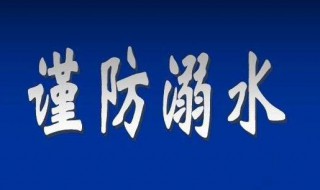 谨防溺水